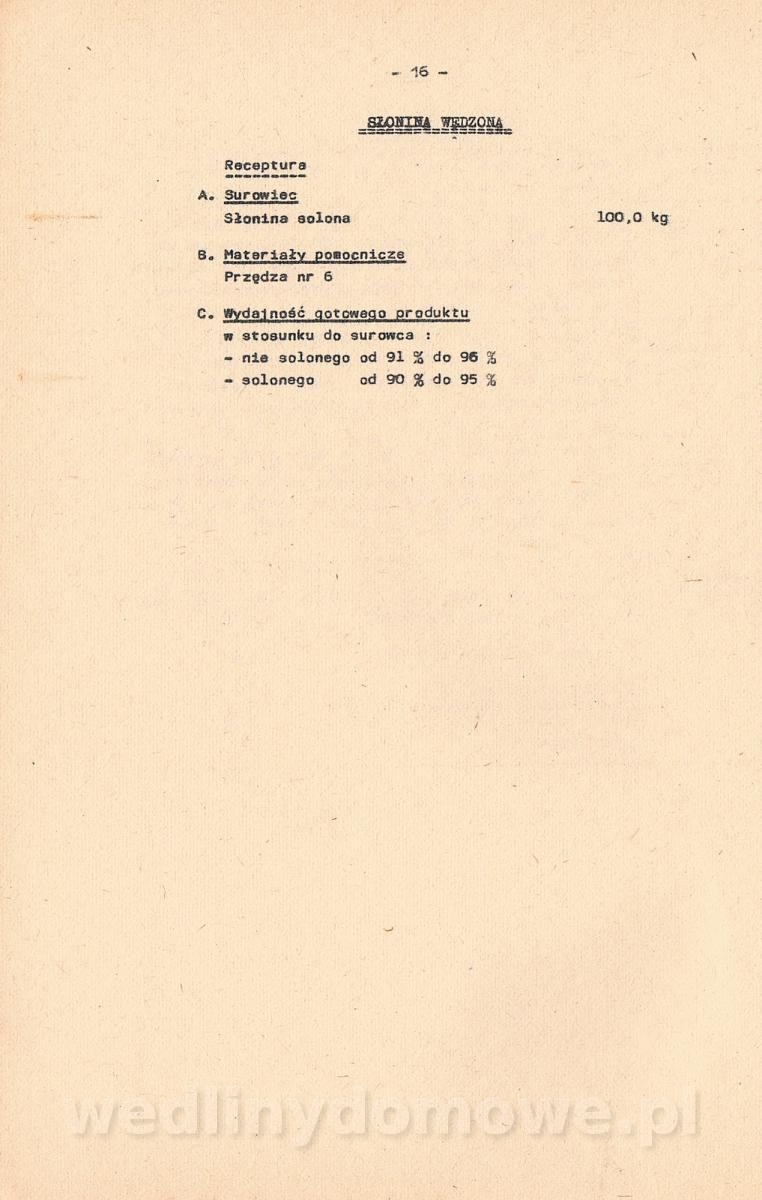 - 16 -

SŁONINA WĘDZONA

Receptura

A. Surowiec
Słonina solona 100,0 kg

B. Materiały pomocnicze
Przędza nr 6

C. Wydajność gotowego produktu
w stosunku do surowca :
- nie solonego od 91 % do 96 %
- solonego od 90 % do 95 %

wedlinydomowe.pl